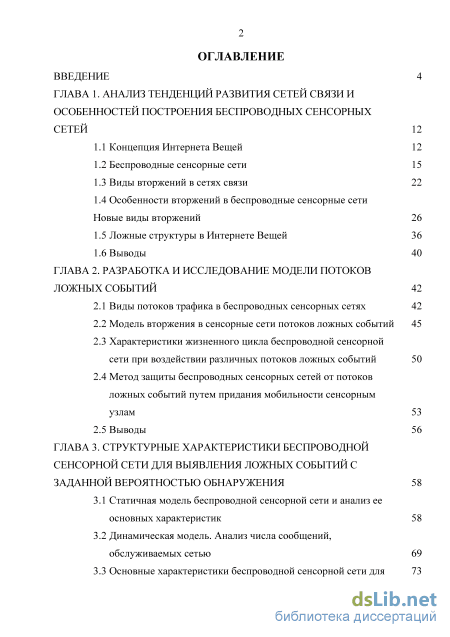 2

ОГЛАВЛЕНИЕ

ВВЕДЕНИЕ 4

ГЛАВА 1. АНАЛИЗ ТЕНДЕНЦИЙ РАЗВИТИЯ СЕТЕЙ СВЯЗИ И ОСОБЕННОСТЕЙ ПОСТРОЕНИЯ БЕСПРОВОДНЫХ СЕНСОРНЫХ СЕТЕЙ 12

1.1 Концепция Интернета Вещей 12

1.2 Беспроводные сенсорные сети 15

1.3 Виды вторжений в сетях связи 22

1.4 Особенности вторжений в беспроводные сенсорные сети Новые виды вторжений 26

1.5 Ложные структуры в Интернете Вещей 36

1.6 Выводы 40

ГЛАВА 2. РАЗРАБОТКА И ИССЛЕДОВАНИЕ МОДЕЛИ ПОТОКОВ ЛОЖНЫХ СОБЫТИЙ 42

2.1 Виды потоков трафика в беспроводных сенсорных сетях 42

2.2 Модель вторжения в сенсорные сети потоков ложных событий 45

2.3 Характеристики жизненного цикла беспроводной сенсорной сети при воздействии различных потоков ложных событий 50

2.4 Метод защиты беспроводных сенсорных сетей от потоков ложных событий путем придания мобильности сенсорным узлам 53

2.5 Выводы 56

ГЛАВА 3. СТРУКТУРНЫЕ ХАРАКТЕРИСТИКИ БЕСПРОВОДНОЙ СЕНСОРНОЙ СЕТИ ДЛЯ ВЫЯВЛЕНИЯ ЛОЖНЫХ СОБЫТИЙ С ЗАДАННОЙ ВЕРОЯТНОСТЬЮ ОБНАРУЖЕНИЯ 58

3.1 Статичная модель беспроводной сенсорной сети и анализ ее основных характеристик 58

3.2 Динамическая модель. Анализ числа сообщений, обслуживаемых сетью 69

3.3 Основные характеристики беспроводной сенсорной сети для 73

dsLib.net
библиотека диссертаций